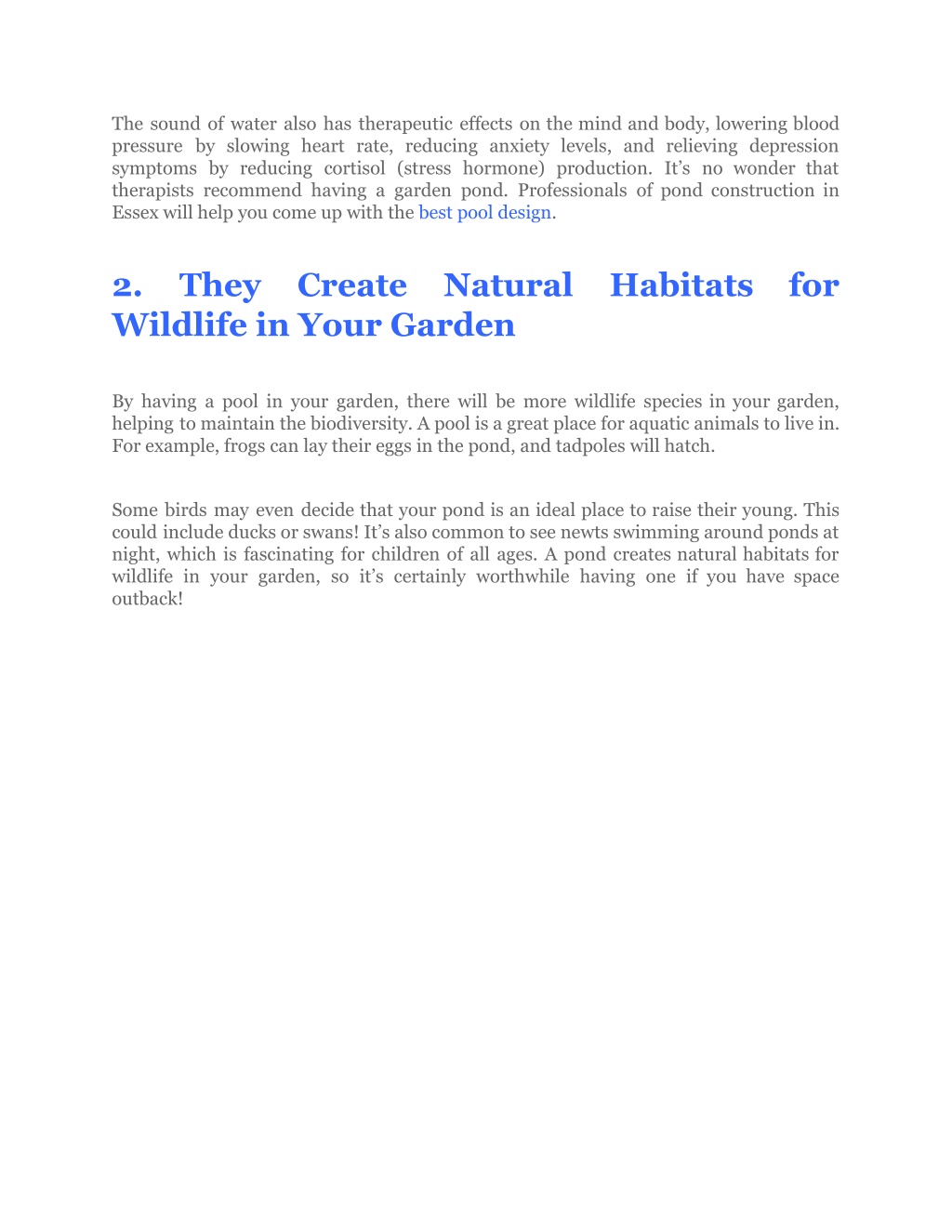 The sound of water also has therapeutic effects on the mind and body, lowering blood pressure by slowing heart rate, reducing anxiety levels, and relieving depression symptoms by reducing cortisol (stress hormone) production. It’s no wonder that therapists recommend having a garden pond. Professionals of pond construction in Essex will help you come up with the best pool design.

2. They Create Natural Habitats for Wildlife in Your Garden

By having a pool in your garden, there will be more wildlife species in your garden, helping to maintain the biodiversity. A pool is a great place for aquatic animals to live in. For example, frogs can lay their eggs in the pond, and tadpoles will hatch.

Some birds may even decide that your pond is an ideal place to raise their young. This could include ducks or swans! It’s also common to see newts swimming around ponds at night, which is fascinating for children of all ages. A pond creates natural habitats for wildlife in your garden, so it’s certainly worthwhile having one if you have space outback!